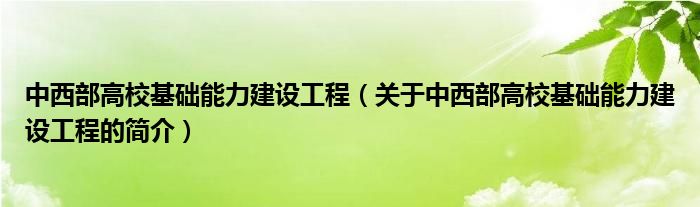 中西部高校基础能力建设工程（关于中西部高校基础能力建设工程的简介）